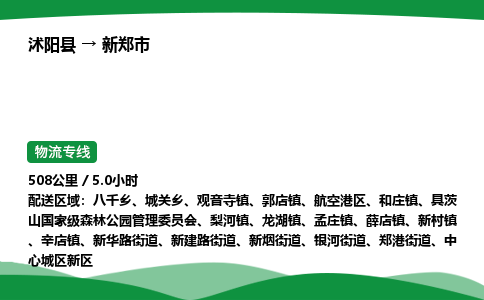 沭阳县 → 新郑市

物流专线

508公里 / 5.0小时

配送区域：八千乡、城关乡、观音寺镇、郭店镇、航空港区、和庄镇、具茨山国家级森林公园管理委员会、梨河镇、龙湖镇、孟庄镇、薛店镇、新村镇、辛店镇、新华路街道、新建路街道、新烟街道、银河街道、郑港街道、中心城区新区